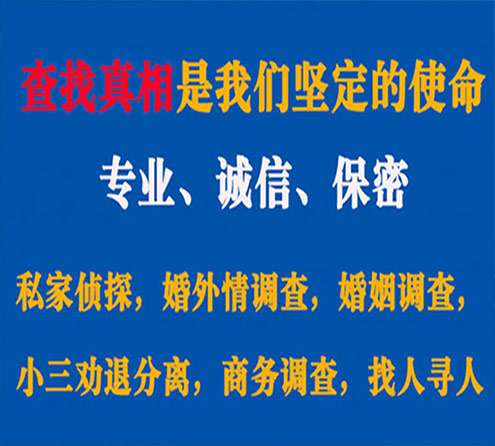 查找真相是我们坚定的使命

专业、诚信、保密

私家侦探，婚外情调查，婚姻调查，

小三劝退分离，商务调查，找人寻人